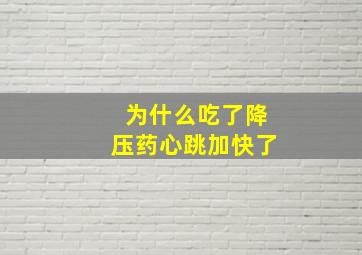 为什么吃了降压药心跳加快了